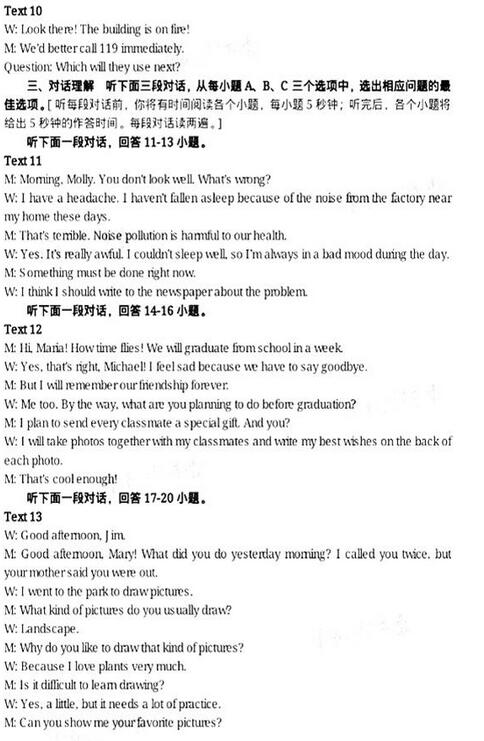 Text 10
W: Look there! The building is on fire!
M: We'd better call 119 immediately.
Question: Which will they use next?

三、对话理解　听下面三段对话，从每小题 A、B、C 三个选项中，选出相应问题的最佳选项。[听每段对话前，你将有时间阅读各个小题，每小题 5 秒钟；听完后，各个小题将给出 5 秒钟的作答时间。每段对话读两遍。]

听下面一段对话，回答 11-13 小题。

Text 11
M: Morning, Molly. You don't look well. What's wrong?
W: I have a headache. I haven't fallen asleep because of the noise from the factory near my home these days.
M: That's terrible. Noise pollution is harmful to our health.
W: Yes. It's really awful. I couldn't sleep well, so I'm always in a bad mood during the day.
M: Something must be done right now.
W: I think I should write to the newspaper about the problem.

听下面一段对话，回答 14-16 小题。

Text 12
M: Hi, Maria! How time flies! We will graduate from school in a week.
W: Yes, that's right, Michael! I feel sad because we have to say goodbye.
M: But I will remember our friendship forever.
W: Me too. By the way, what are you planning to do before graduation?
M: I plan to send every classmate a special gift. And you?
W: I will take photos together with my classmates and write my best wishes on the back of each photo.
M: That's cool enough!

听下面一段对话，回答 17-20 小题。

Text 13
W: Good afternoon, Jim.
M: Good afternoon, Mary! What did you do yesterday morning? I called you twice, but your mother said you were out.
W: I went to the park to draw pictures.
M: What kind of pictures do you usually draw?
W: Landscape.
M: Why do you like to draw that kind of pictures?
W: Because I love plants very much.
M: Is it difficult to learn drawing?
W: Yes, a little, but it needs a lot of practice.
M: Can you show me your favorite pictures?